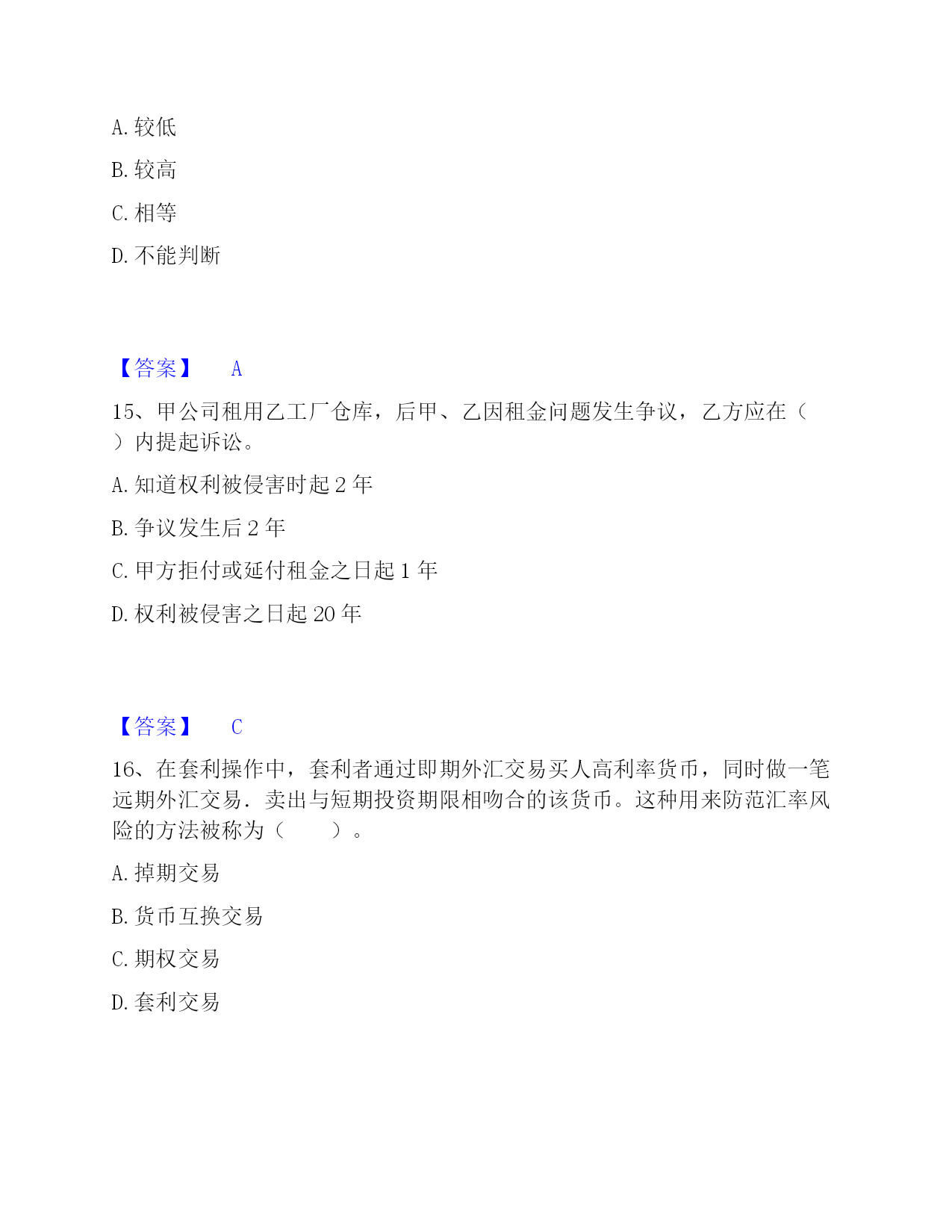 A. 较低

B. 较高

C. 相等

D. 不能判断

【答案】 A

15、甲公司租用乙工厂仓库，后甲、乙因租金问题发生争议，乙方应在（ ）内提起诉讼。

A. 知道权利被侵害时起 2 年

B. 争议发生后 2 年

C. 甲方拒付或延付租金之日起 1 年

D. 权利被侵害之日起 20 年

【答案】 C

16、在套利操作中，套利者通过即期外汇交易买人高利率货币，同时做一笔远期外汇交易．卖出与短期投资期限相吻合的该货币。这种用来防范汇率风险的方法被称为（ ）。

A. 掉期交易

B. 货币互换交易

C. 期权交易

D. 套利交易